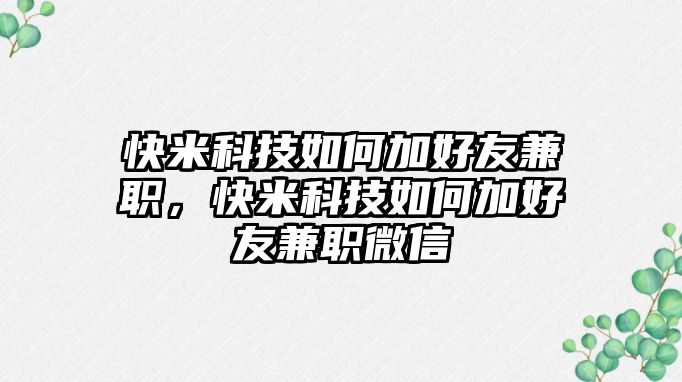 快米科技如何加好友兼职，快米科技如何加好友兼职微信